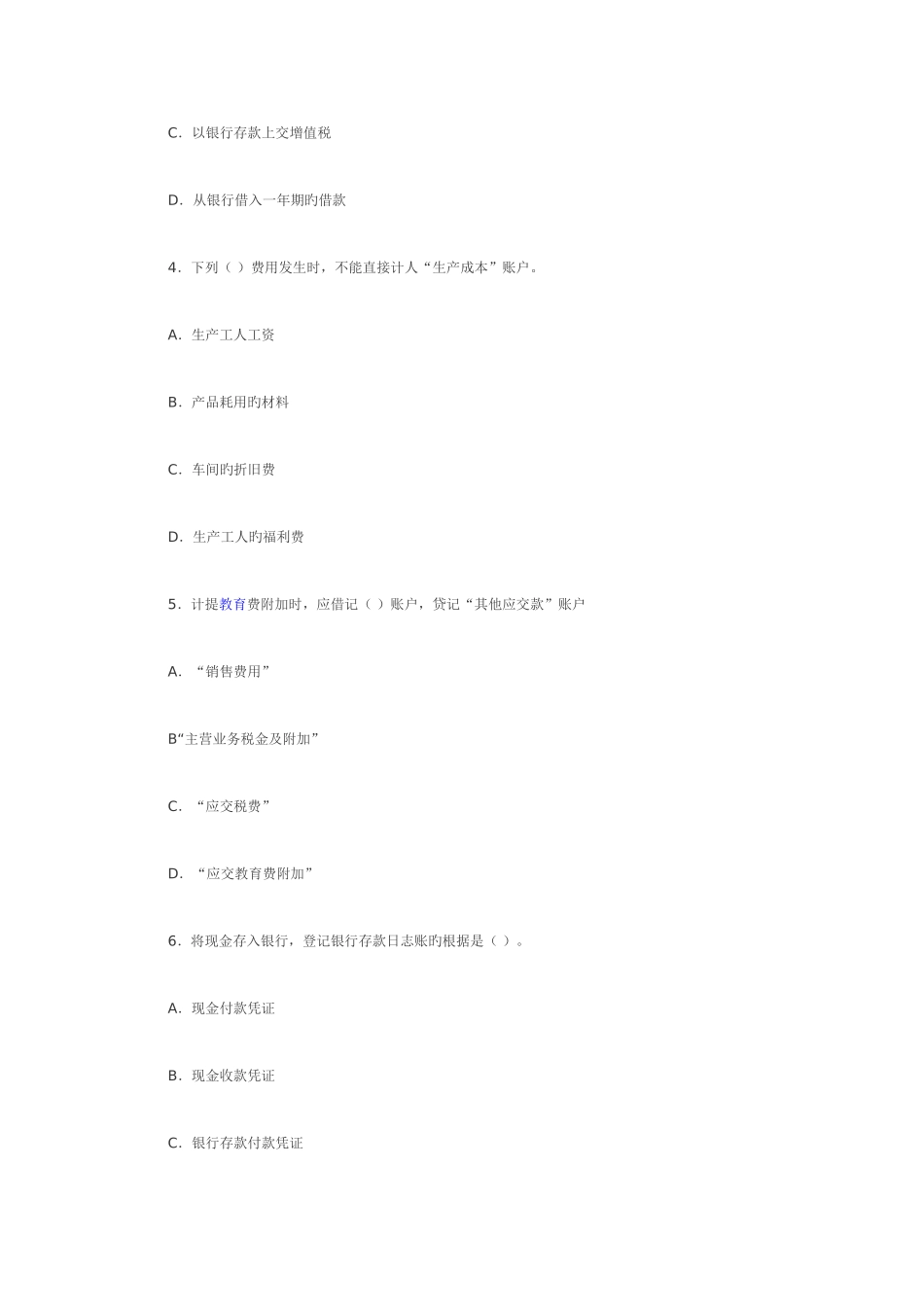 C．以银行存款上交增值税

D．从银行借入一年期旳借款

4．下列（ ）费用发生时，不能直接计人“生产成本”账户。

A．生产工人工资

B．产品耗用旳材料

C．车间旳折旧费

D．生产工人旳福利费

5．计提教育费附加时，应借记（ ）账户，贷记“其他应交款”账户

A．“销售费用”

B“主营业务税金及附加”

C．“应交税费”

D．“应交教育费附加”

6．将现金存入银行，登记银行存款日志账旳根据是（ ）。

A．现金付款凭证

B．现金收款凭证

C．银行存款付款凭证